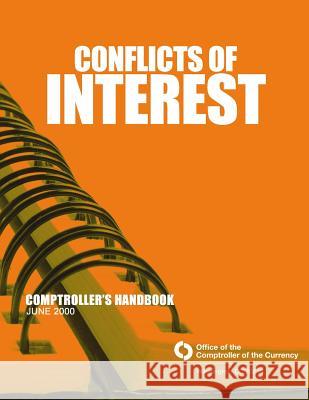 CONFLICTS OF INTEREST

COMPTROLLER'S HANDBOOK
JUNE 2000

Office of the Comptroller of the Currency

Kraina Książek